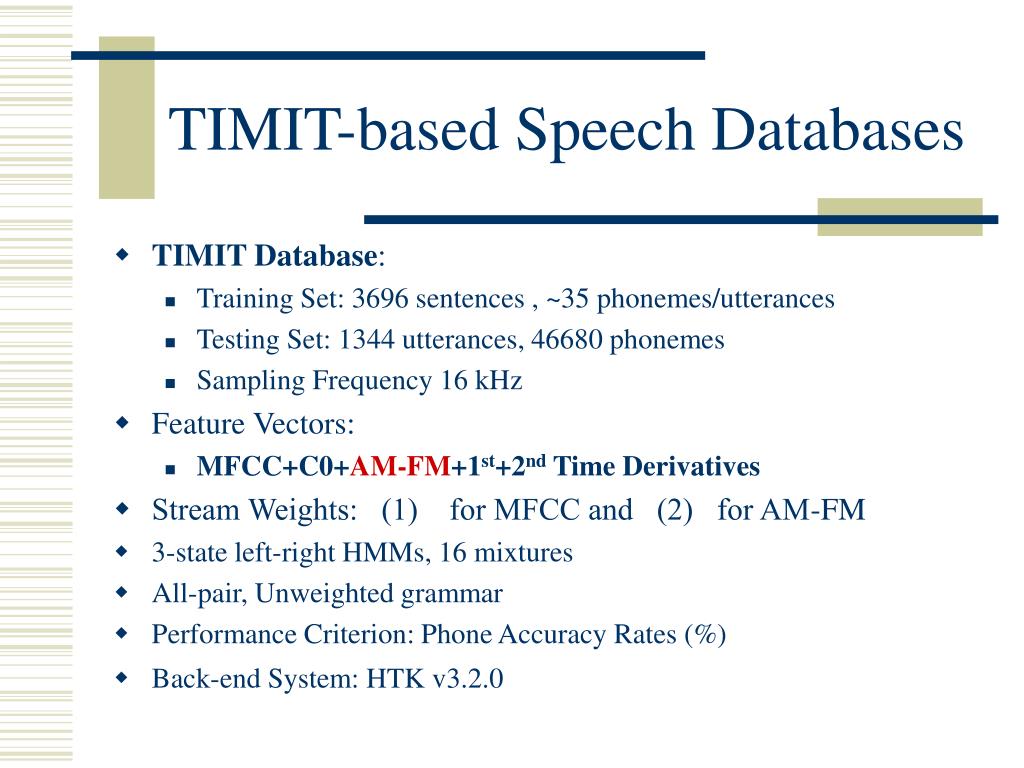 TIMIT-based Speech Databases

TIMIT Database:

Training Set: 3696 sentences , ~35 phonemes/utterances

Testing Set: 1344 utterances, 46680 phonemes

Sampling Frequency 16 kHz

Feature Vectors:

MFCC+C0+AM-FM+1$^{st}$+2$^{nd}$ Time Derivatives

Stream Weights: (1) for MFCC and (2) for AM-FM

3-state left-right HMMs, 16 mixtures

All-pair, Unweighted grammar

Performance Criterion: Phone Accuracy Rates (%)

Back-end System: HTK v3.2.0